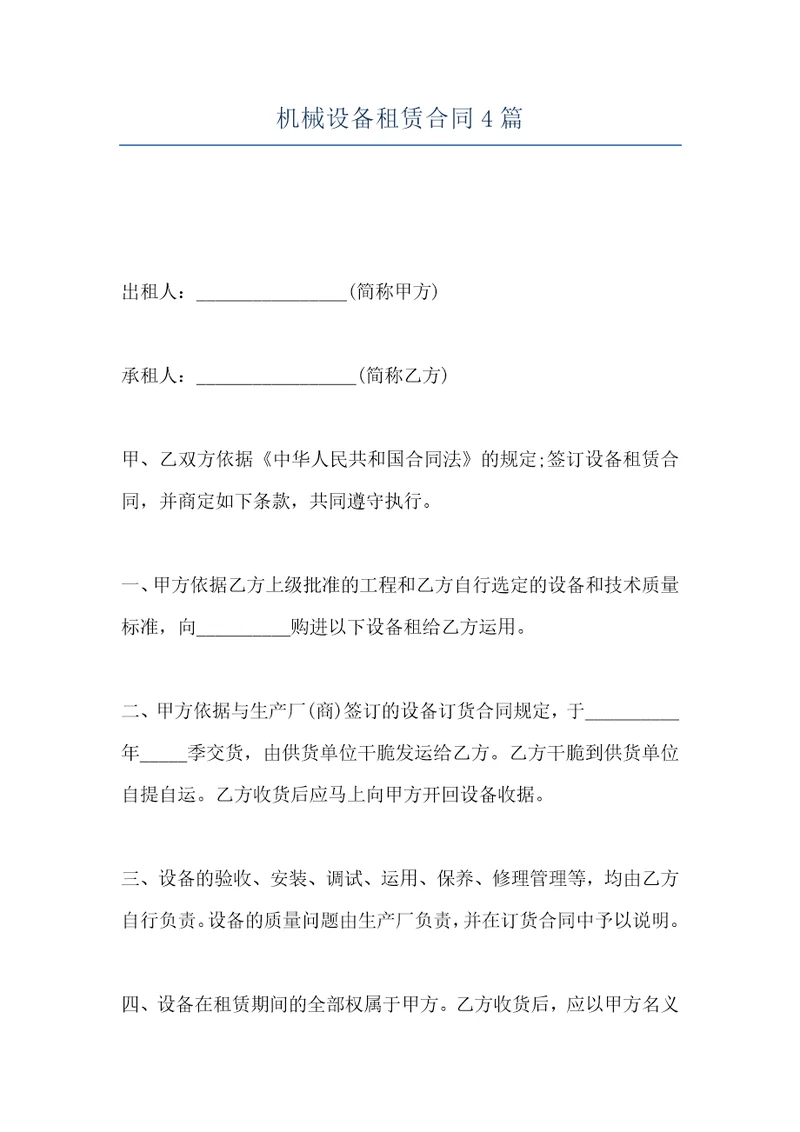 机械设备租赁合同4篇

出租人：________________(简称甲方)

承租人：_________________(简称乙方)

甲、乙双方依据《中华人民共和国合同法》的规定;签订设备租赁合同，并商定如下条款，共同遵守执行。

一、甲方依据乙方上级批准的工程和乙方自行选定的设备和技术质量标准，向__________购进以下设备租给乙方运用。

二、甲方依据与生产厂(商)签订的设备订货合同规定，于__________年_____季交货，由供货单位干脆发运给乙方。乙方干脆到供货单位自提自运。乙方收货后应马上向甲方开回设备收据。

三、设备的验收、安装、调试、运用、保养、修理管理等，均由乙方自行负责。设备的质量问题由生产厂负责，并在订货合同中予以说明。

四、设备在租赁期间的全部权属于甲方。乙方收货后，应以甲方名义